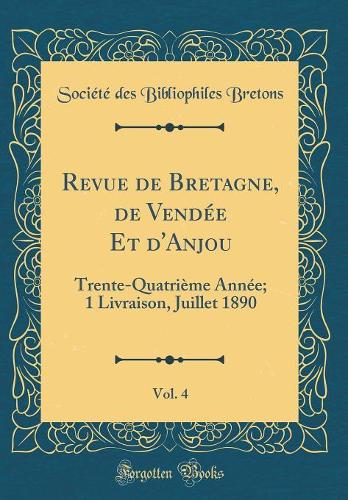 Société des Bibliophiles Bretons

Revue de Bretagne, de Vendée Et d'Anjou

Trente-Quatrième Année; 1 Livraison, Juillet 1890

Vol. 4

Forgotten Books